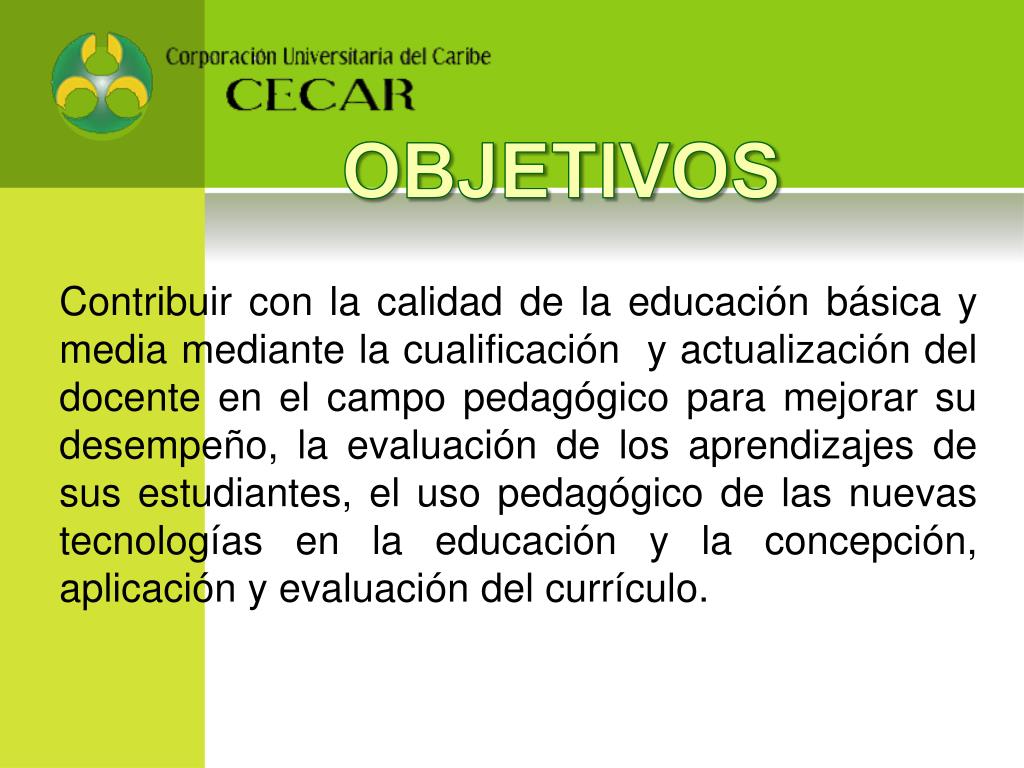 Corporación Universitaria del Caribe
CECAR

OBJETIVOS

Contribuir con la calidad de la educación básica y media mediante la cualificación y actualización del docente en el campo pedagógico para mejorar su desempeño, la evaluación de los aprendizajes de sus estudiantes, el uso pedagógico de las nuevas tecnologías en la educación y la concepción, aplicación y evaluación del currículo.